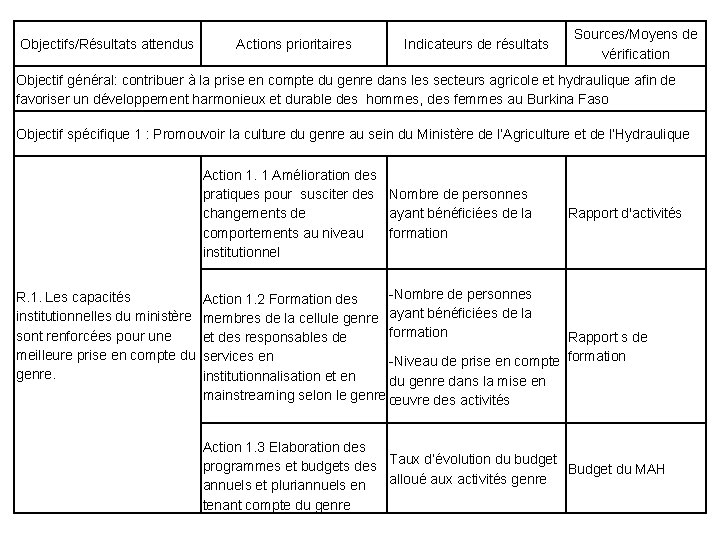 | Objectifs/Résultats attendus | Actions prioritaires | Indicateurs de résultats | Sources/Moyens de vérification |
|---|---|---|---|
| Objectif général: contribuer à la prise en compte du genre dans les secteurs agricole et hydraulique afin de favoriser un développement harmonieux et durable des hommes, des femmes au Burkina Faso | | | |
| Objectif spécifique 1 : Promouvoir la culture du genre au sein du Ministère de l'Agriculture et de l'Hydraulique | | | |
| R.1. Les capacités institutionnelles du ministère sont renforcées pour une meilleure prise en compte du genre. | Action 1. 1 Amélioration des pratiques pour susciter des changements de comportements au niveau institutionnel | Nombre de personnes ayant bénéficiées de la formation | Rapport d'activités |
| | Action 1.2 Formation des membres de la cellule genre et des responsables de services en institutionnalisation et en mainstreaming selon le genre | -Nombre de personnes ayant bénéficiées de la formation -Niveau de prise en compte du genre dans la mise en œuvre des activités | Rapport s de formation |
| | Action 1.3 Elaboration des programmes et budgets des annuels et pluriannuels en tenant compte du genre | Taux d'évolution du budget alloué aux activités genre | Budget du MAH |